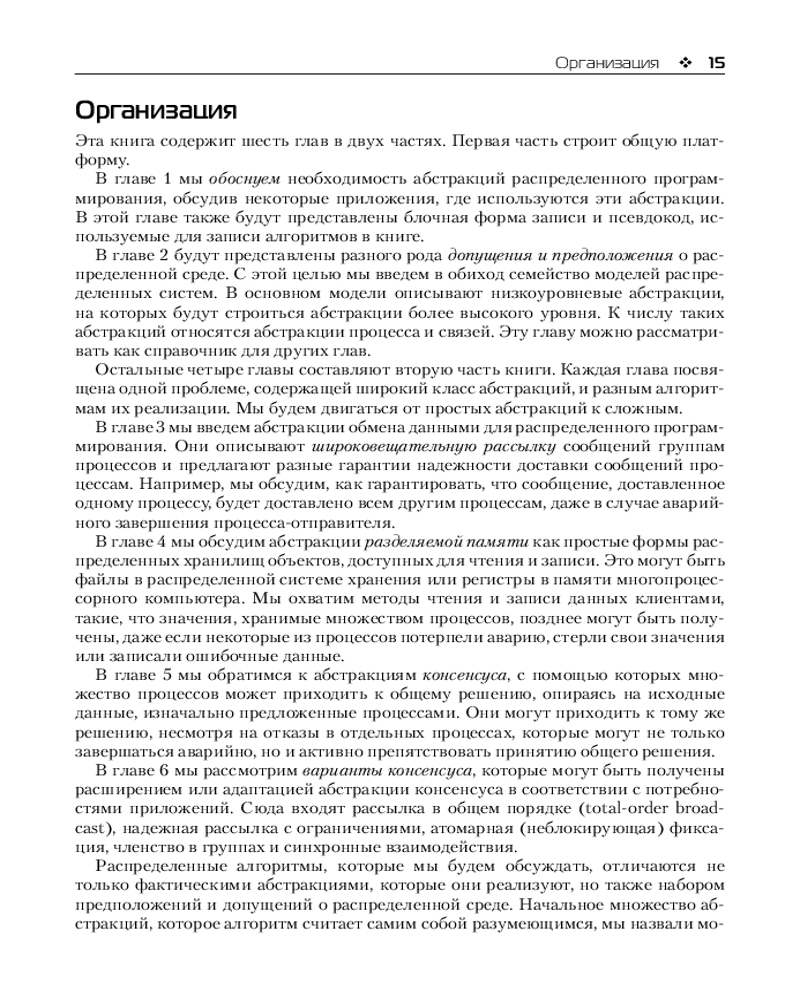 Организация ❖ 15

Организация

Эта книга содержит шесть глав в двух частях. Первая часть строит общую платформу.

В главе 1 мы обоснуем необходимость абстракций распределенного программирования, обсудив некоторые приложения, где используются эти абстракции. В этой главе также будут представлены блочная форма записи и псевдокод, используемые для записи алгоритмов в книге.

В главе 2 будут представлены разного рода допущения и предположения о распределенной среде. С этой целью мы введем в обиход семейство моделей распределенных систем. В основном модели описывают низкоуровневые абстракции, на которых будут строиться абстракции более высокого уровня. К числу таких абстракций относятся абстракции процесса и связей. Эту главу можно рассматривать как справочник для других глав.

Остальные четыре главы составляют вторую часть книги. Каждая глава посвящена одной проблеме, содержащей широкий класс абстракций, и разным алгоритмам их реализации. Мы будем двигаться от простых абстракций к сложным.

В главе 3 мы введем абстракции обмена данными для распределенного программирования. Они описывают широковещательную рассылку сообщений группам процессов и предлагают разные гарантии надежности доставки сообщений процессам. Например, мы обсудим, как гарантировать, что сообщение, доставленное одному процессу, будет доставлено всем другим процессам, даже в случае аварийного завершения процесса-отправителя.

В главе 4 мы обсудим абстракции разделяемой памяти как простые формы распределенных хранилищ объектов, доступных для чтения и записи. Это могут быть файлы в распределенной системе хранения или регистры в памяти многопроцессорного компьютера. Мы охватим методы чтения и записи данных клиентами, такие, что значения, хранимые множеством процессов, позднее могут быть получены, даже если некоторые из процессов потерпели аварию, стерли свои значения или записали ошибочные данные.

В главе 5 мы обратимся к абстракциям консенсуса, с помощью которых множество процессов может приходить к общему решению, опираясь на исходные данные, изначально предложенные процессами. Они могут приходить к тому же решению, несмотря на отказы в отдельных процессах, которые могут не только завершаться аварийно, но и активно препятствовать принятию общего решения.

В главе 6 мы рассмотрим варианты консенсуса, которые могут быть получены расширением или адаптацией абстракции консенсуса в соответствии с потребностями приложений. Сюда входят рассылка в общем порядке (total-order broadcast), надежная рассылка с ограничениями, атомарная (неблокирующая) фиксация, членство в группах и синхронные взаимодействия.

Распределенные алгоритмы, которые мы будем обсуждать, отличаются не только фактическими абстракциями, которые они реализуют, но также набором предположений и допущений о распределенной среде. Начальное множество абстракций, которое алгоритм считает самим собой разумеющимся, мы назвали мо-